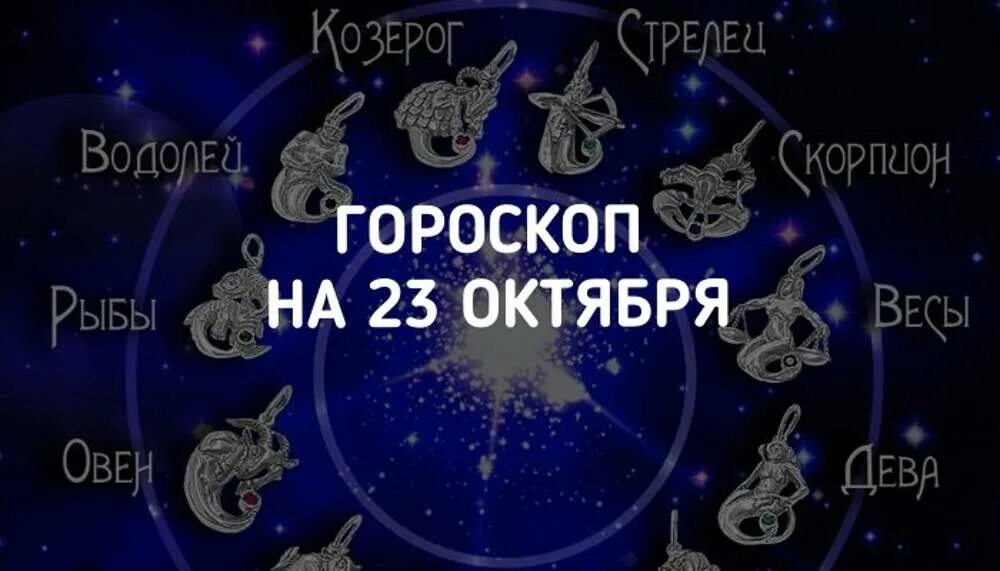 Козерог Стрелец
Водолей Скорпион
ГОРОСКОП
НА 23 ОКТЯБРЯ
Рыбы Весы
Овен Дева